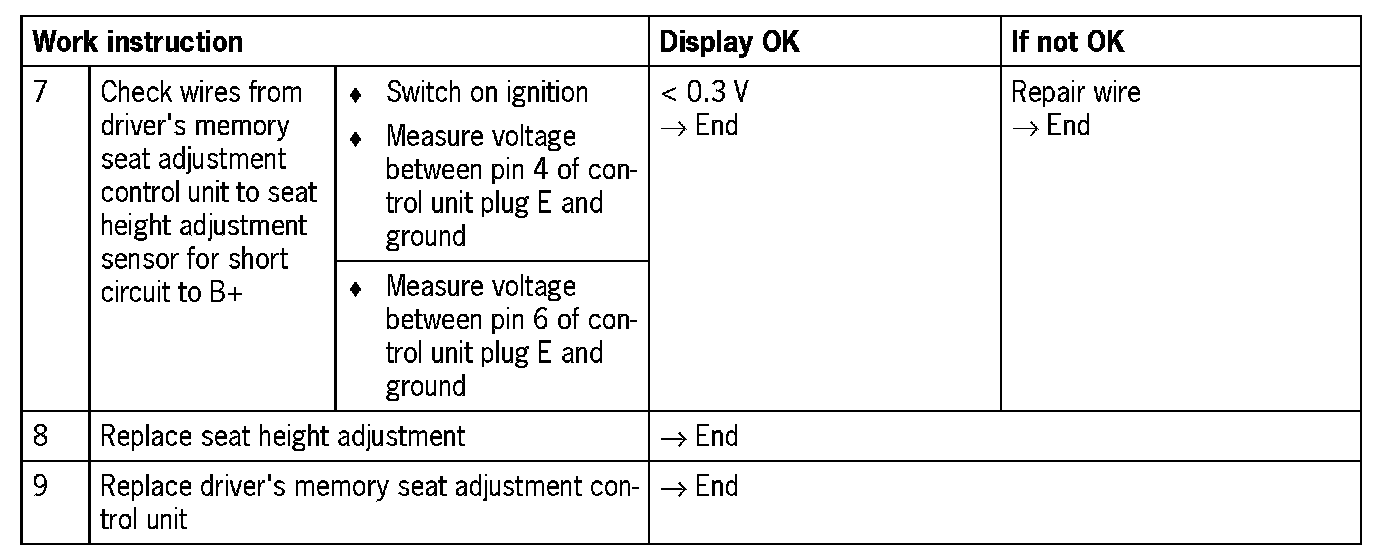 | Work instruction | | | Display OK | If not OK |
|---|---|---|---|---|
| 7 | Check wires from driver's memory seat adjustment control unit to seat height adjustment sensor for short circuit to B+ | ♦ Switch on ignition ♦ Measure voltage between pin 4 of control unit plug E and ground | < 0.3 V → End | Repair wire → End |
| | | ♦ Measure voltage between pin 6 of control unit plug E and ground | | |
| 8 | Replace seat height adjustment | | → End | |
| 9 | Replace driver's memory seat adjustment control unit | | → End | |